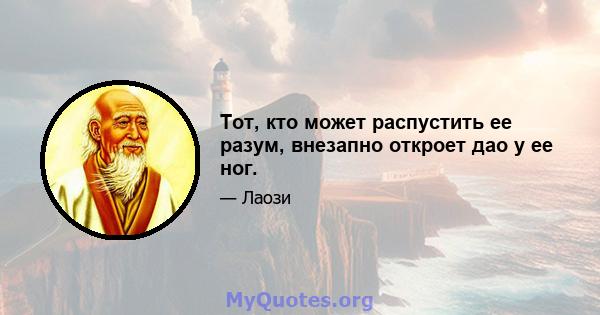 Тот, кто может распустить ее разум, внезапно откроет дао у ее ног.

— Лаози

MyQuotes.org